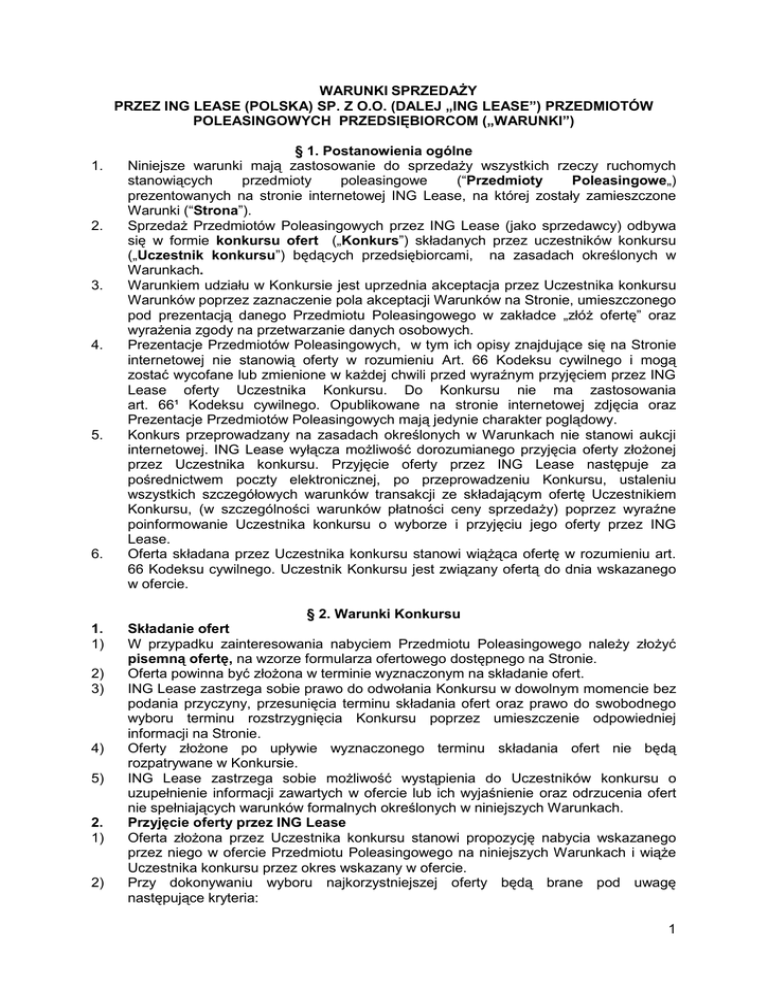 WARUNKI SPRZEDAŻY
PRZEZ ING LEASE (POLSKA) SP. Z O.O. (DALEJ „ING LEASE") PRZEDMIOTÓW POLEASINGOWYCH PRZEDSIĘBIORCOM („WARUNKI")

§ 1. Postanowienia ogólne

1. Niniejsze warunki mają zastosowanie do sprzedaży wszystkich rzeczy ruchomych stanowiących przedmioty poleasingowe ("Przedmioty Poleasingowe„) prezentowanych na stronie internetowej ING Lease, na której zostały zamieszczone Warunki ("Strona").

2. Sprzedaż Przedmiotów Poleasingowych przez ING Lease (jako sprzedawcy) odbywa się w formie konkursu ofert („Konkurs") składanych przez uczestników konkursu („Uczestnik konkursu") będących przedsiębiorcami, na zasadach określonych w Warunkach.

3. Warunkiem udziału w Konkursie jest uprzednia akceptacja przez Uczestnika konkursu Warunków poprzez zaznaczenie pola akceptacji Warunków na Stronie, umieszczonego pod prezentacją danego Przedmiotu Poleasingowego w zakładce „złóż ofertę" oraz wyrażenia zgody na przetwarzanie danych osobowych.

4. Prezentacje Przedmiotów Poleasingowych, w tym ich opisy znajdujące się na Stronie internetowej nie stanowią oferty w rozumieniu Art. 66 Kodeksu cywilnego i mogą zostać wycofane lub zmienione w każdej chwili przed wyraźnym przyjęciem przez ING Lease oferty Uczestnika Konkursu. Do Konkursu nie ma zastosowania art. 66¹ Kodeksu cywilnego. Opublikowane na stronie internetowej zdjęcia oraz Prezentacje Przedmiotów Poleasingowych mają jedynie charakter poglądowy.

5. Konkurs przeprowadzany na zasadach określonych w Warunkach nie stanowi aukcji internetowej. ING Lease wyłącza możliwość dorozumianego przyjęcia oferty złożonej przez Uczestnika konkursu. Przyjęcie oferty przez ING Lease następuje za pośrednictwem poczty elektronicznej, po przeprowadzeniu Konkursu, ustaleniu wszystkich szczegółowych warunków transakcji ze składającym ofertę Uczestnikiem Konkursu, (w szczególności warunków płatności ceny sprzedaży) poprzez wyraźne poinformowanie Uczestnika konkursu o wyborze i przyjęciu jego oferty przez ING Lease.

6. Oferta składana przez Uczestnika konkursu stanowi wiążąca ofertę w rozumieniu art. 66 Kodeksu cywilnego. Uczestnik Konkursu jest związany ofertą do dnia wskazanego w ofercie.

§ 2. Warunki Konkursu

1. Składanie ofert
1) W przypadku zainteresowania nabyciem Przedmiotu Poleasingowego należy złożyć pisemną ofertę, na wzorze formularza ofertowego dostępnego na Stronie.
2) Oferta powinna być złożona w terminie wyznaczonym na składanie ofert.
3) ING Lease zastrzega sobie prawo do odwołania Konkursu w dowolnym momencie bez podania przyczyny, przesunięcia terminu składania ofert oraz prawo do swobodnego wyboru terminu rozstrzygnięcia Konkursu poprzez umieszczenie odpowiedniej informacji na Stronie.
4) Oferty złożone po upływie wyznaczonego terminu składania ofert nie będą rozpatrywane w Konkursie.
5) ING Lease zastrzega sobie możliwość wystąpienia do Uczestników konkursu o uzupełnienie informacji zawartych w ofercie lub ich wyjaśnienie oraz odrzucenia ofert nie spełniających warunków formalnych określonych w niniejszych Warunkach.
2. Przyjęcie oferty przez ING Lease
1) Oferta złożona przez Uczestnika konkursu stanowi propozycję nabycia wskazanego przez niego w ofercie Przedmiotu Poleasingowego na niniejszych Warunkach i wiąże Uczestnika konkursu przez okres wskazany w ofercie.
2) Przy dokonywaniu wyboru najkorzystniejszej oferty będą brane pod uwagę następujące kryteria:

1